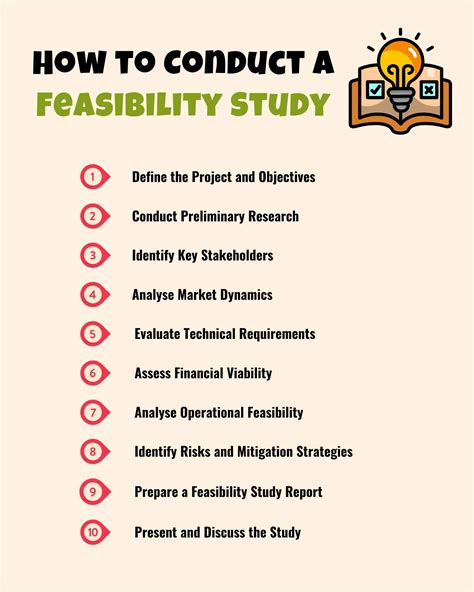 HOW TO CONDUCT A
FEASIBILITY STUDY

1 Define the Project and Objectives

2 Conduct Preliminary Research

3 Identify Key Stakeholders

4 Analyse Market Dynamics

5 Evaluate Technical Requirements

6 Assess Financial Viability

7 Analyse Operational Feasibility

8 Identify Risks and Mitigation Strategies

9 Prepare a Feasibility Study Report

10 Present and Discuss the Study